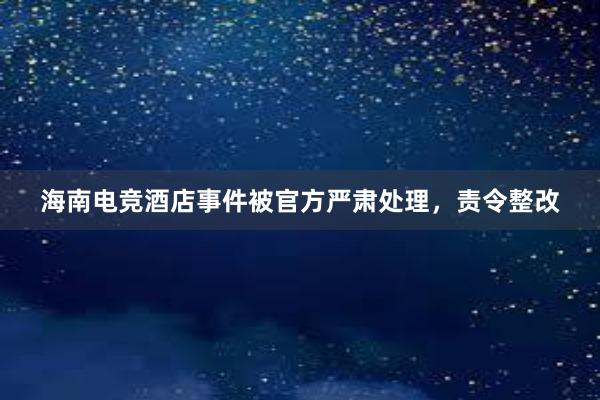 海南电竞酒店事件被官方严肃处理，责令整改